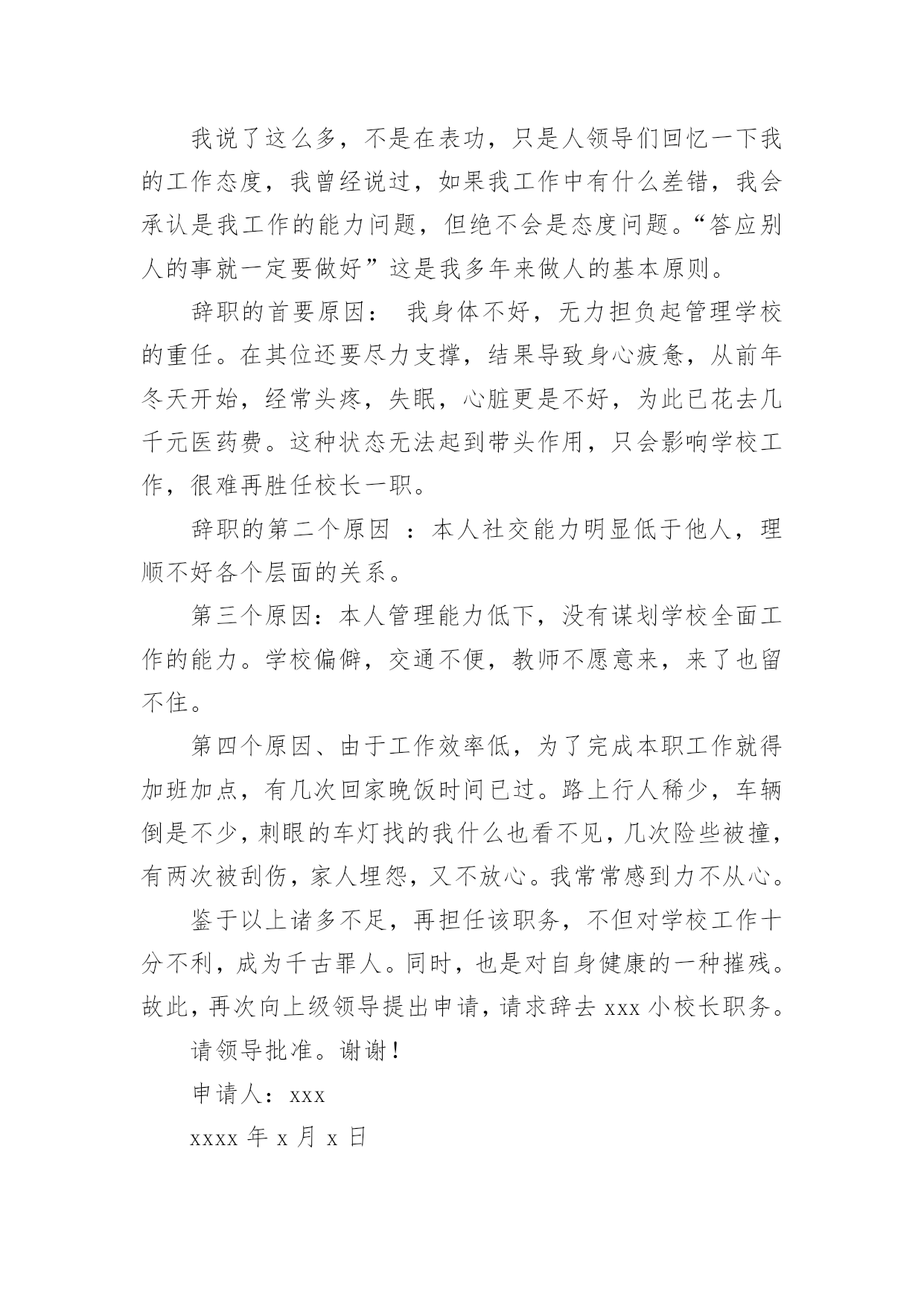 我说了这么多，不是在表功，只是人领导们回忆一下我的工作态度，我曾经说过，如果我工作中有什么差错，我会承认是我工作的能力问题，但绝不会是态度问题。“答应别人的事就一定要做好”这是我多年来做人的基本原则。

辞职的首要原因： 我身体不好，无力担负起管理学校的重任。在其位还要尽力支撑，结果导致身心疲惫，从前年冬天开始，经常头疼，失眠，心脏更是不好，为此已花去几千元医药费。这种状态无法起到带头作用，只会影响学校工作，很难再胜任校长一职。

辞职的第二个原因 ：本人社交能力明显低于他人，理顺不好各个层面的关系。

第三个原因：本人管理能力低下，没有谋划学校全面工作的能力。学校偏僻，交通不便，教师不愿意来，来了也留不住。

第四个原因、由于工作效率低，为了完成本职工作就得加班加点，有几次回家晚饭时间已过。路上行人稀少，车辆倒是不少，刺眼的车灯找的我什么也看不见，几次险些被撞，有两次被刮伤，家人埋怨，又不放心。我常常感到力不从心。

鉴于以上诸多不足，再担任该职务，不但对学校工作十分不利，成为千古罪人。同时，也是对自身健康的一种摧残。故此，再次向上级领导提出申请，请求辞去 xxx 小校长职务。

请领导批准。谢谢！

申请人：xxx

xxxx 年 x 月 x 日